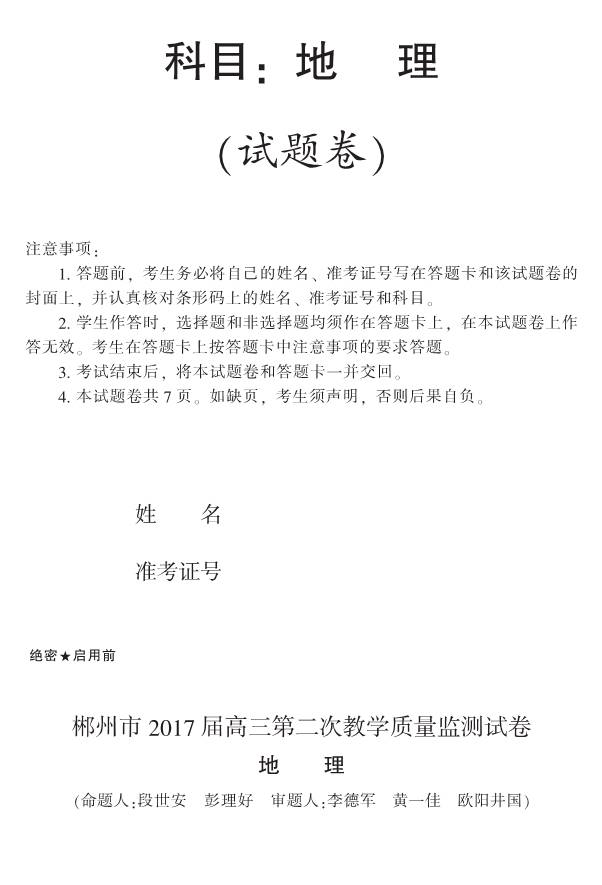 科目：地　理

（试题卷）

注意事项：

1. 答题前，考生务必将自己的姓名、准考证号写在答题卡和该试题卷的封面上，并认真核对条形码上的姓名、准考证号和科目。

2. 学生作答时，选择题和非选择题均须作在答题卡上，在本试题卷上作答无效。考生在答题卡上按答题卡中注意事项的要求答题。

3. 考试结束后，将本试题卷和答题卡一并交回。

4. 本试题卷共 7 页。如缺页，考生须声明，否则后果自负。

姓　名

准考证号

绝密★启用前

郴州市 2017 届高三第二次教学质量监测试卷

地　理

（命题人：段世安　彭理好　审题人：李德军　黄一佳　欧阳井国）